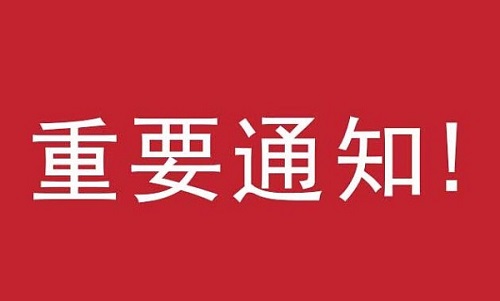 重要通知！